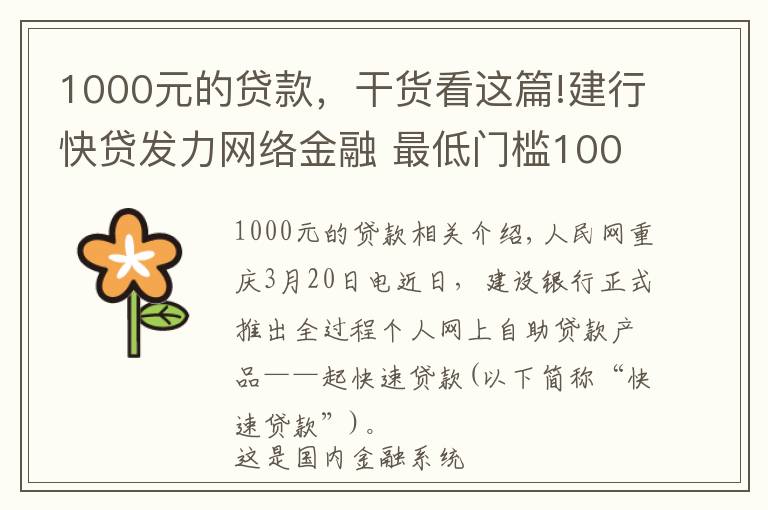 1000元的贷款，干货看这篇!建行快贷发力网络金融 最低门槛100

1000元的贷款相关介绍，人民网重庆3月20日电近日，建设银行正式推出全过程个人网上自助贷款产品——起快速贷款(以下简称“快速贷款”)。
这是国内金融系统